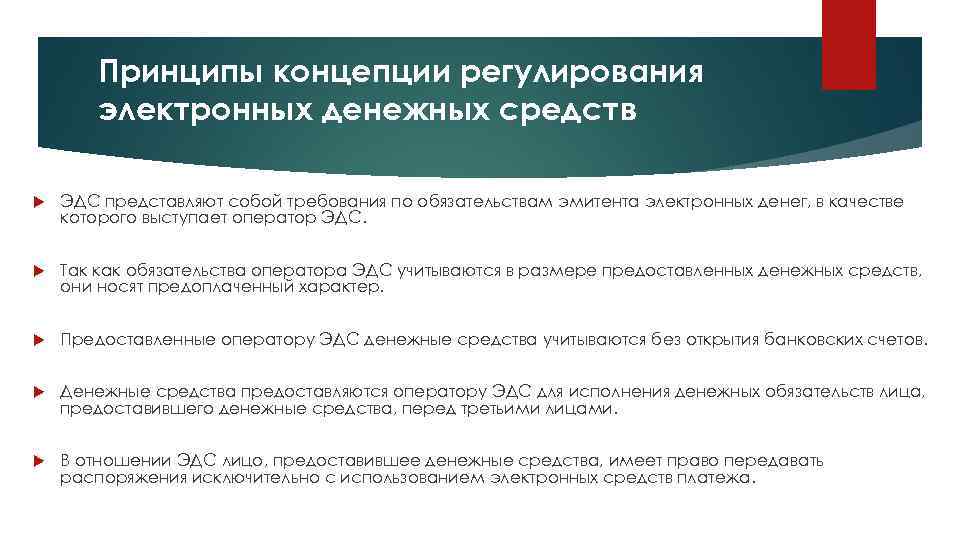 Принципы концепции регулирования электронных денежных средств

ЭДС представляют собой требования по обязательствам эмитента электронных денег, в качестве которого выступает оператор ЭДС.

Так как обязательства оператора ЭДС учитываются в размере предоставленных денежных средств, они носят предоплаченный характер.

Предоставленные оператору ЭДС денежные средства учитываются без открытия банковских счетов.

Денежные средства предоставляются оператору ЭДС для исполнения денежных обязательств лица, предоставившего денежные средства, перед третьими лицами.

В отношении ЭДС лицо, предоставившее денежные средства, имеет право передавать распоряжения исключительно с использованием электронных средств платежа.